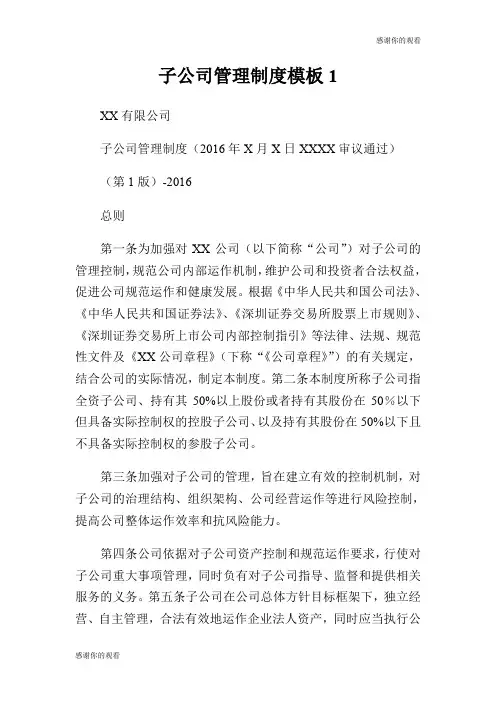 感谢你的观看

子公司管理制度模板 1

XX 有限公司

子公司管理制度（2016 年 X 月 X 日 XXXX 审议通过）

（第 1 版）-2016

总则

第一条为加强对 XX 公司（以下简称“公司”）对子公司的管理控制，规范公司内部运作机制，维护公司和投资者合法权益，促进公司规范运作和健康发展。根据《中华人民共和国公司法》、《中华人民共和国证券法》、《深圳证券交易所股票上市规则》、《深圳证券交易所上市公司内部控制指引》等法律、法规、规范性文件及《XX 公司章程》（下称“《公司章程》”）的有关规定，结合公司的实际情况，制定本制度。第二条本制度所称子公司指全资子公司、持有其 50%以上股份或者持有其股份在 50%以下但具备实际控制权的控股子公司、以及持有其股份在 50%以下且不具备实际控制权的参股子公司。

第三条加强对子公司的管理，旨在建立有效的控制机制，对子公司的治理结构、组织架构、公司经营运作等进行风险控制，提高公司整体运作效率和抗风险能力。

第四条公司依据对子公司资产控制和规范运作要求，行使对子公司重大事项管理，同时负有对子公司指导、监督和提供相关服务的义务。第五条子公司在公司总体方针目标框架下，独立经营、自主管理，合法有效地运作企业法人资产，同时应当执行公

感谢你的观看